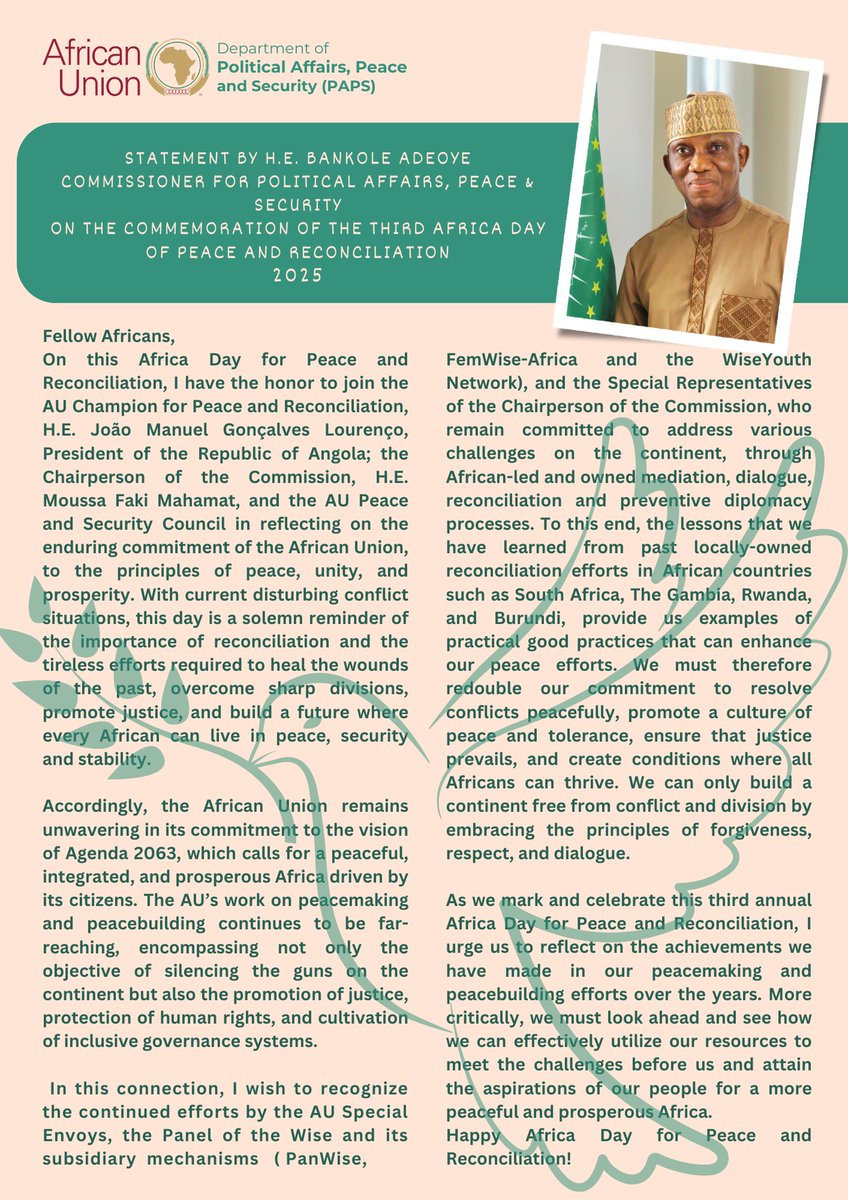 African Union

Department of Political Affairs, Peace and Security (PAPS)

STATEMENT BY H.E. BANKOLE ADEOYE COMMISSIONER FOR POLITICAL AFFAIRS, PEACE & SECURITY ON THE COMMEMORATION OF THE THIRD AFRICA DAY OF PEACE AND RECONCILIATION 2025

Fellow Africans,
On this Africa Day for Peace and Reconciliation, I have the honor to join the AU Champion for Peace and Reconciliation, H.E. João Manuel Gonçalves Lourenço, President of the Republic of Angola; the Chairperson of the Commission, H.E. Moussa Faki Mahamat, and the AU Peace and Security Council in reflecting on the enduring commitment of the African Union, to the principles of peace, unity, and prosperity. With current disturbing conflict situations, this day is a solemn reminder of the importance of reconciliation and the tireless efforts required to heal the wounds of the past, overcome sharp divisions, promote justice, and build a future where every African can live in peace, security and stability.

Accordingly, the African Union remains unwavering in its commitment to the vision of Agenda 2063, which calls for a peaceful, integrated, and prosperous Africa driven by its citizens. The AU's work on peacemaking and peacebuilding continues to be far-reaching, encompassing not only the objective of silencing the guns on the continent but also the promotion of justice, protection of human rights, and cultivation of inclusive governance systems.

In this connection, I wish to recognize the continued efforts by the AU Special Envoys, the Panel of the Wise and its subsidiary mechanisms ( PanWise, FemWise-Africa and the WiseYouth Network), and the Special Representatives of the Chairperson of the Commission, who remain committed to address various challenges on the continent, through African-led and owned mediation, dialogue, reconciliation and preventive diplomacy processes. To this end, the lessons that we have learned from past locally-owned reconciliation efforts in African countries such as South Africa, The Gambia, Rwanda, and Burundi, provide us examples of practical good practices that can enhance our peace efforts. We must therefore redouble our commitment to resolve conflicts peacefully, promote a culture of peace and tolerance, ensure that justice prevails, and create conditions where all Africans can thrive. We can only build a continent free from conflict and division by embracing the principles of forgiveness, respect, and dialogue.

As we mark and celebrate this third annual Africa Day for Peace and Reconciliation, I urge us to reflect on the achievements we have made in our peacemaking and peacebuilding efforts over the years. More critically, we must look ahead and see how we can effectively utilize our resources to meet the challenges before us and attain the aspirations of our people for a more peaceful and prosperous Africa.
Happy Africa Day for Peace and Reconciliation!